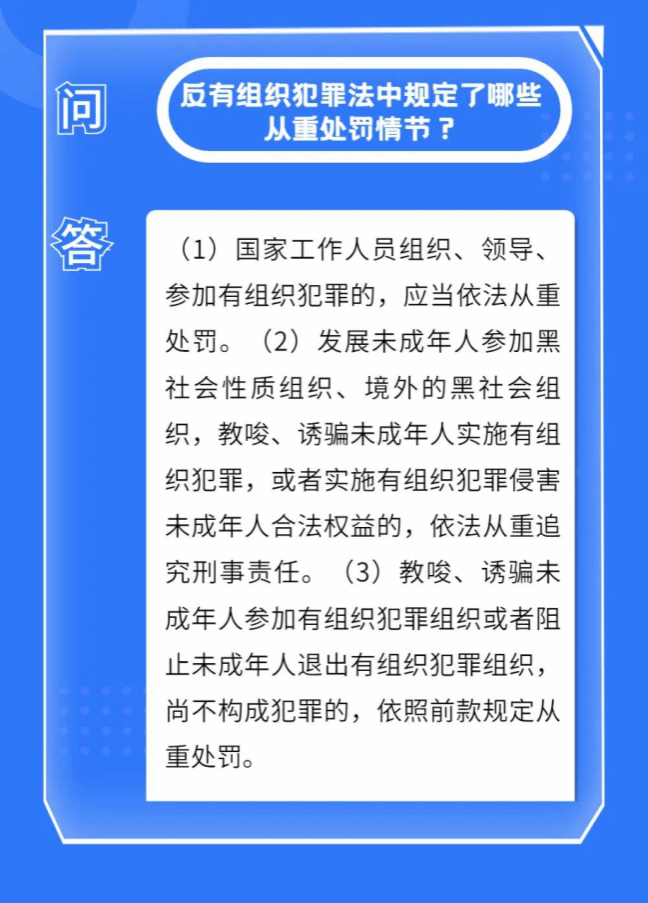 问

反有组织犯罪法中规定了哪些从重处罚情节？

答

（1）国家工作人员组织、领导、参加有组织犯罪的，应当依法从重处罚。（2）发展未成年人参加黑社会性质组织、境外的黑社会组织，教唆、诱骗未成年人实施有组织犯罪，或者实施有组织犯罪侵害未成年人合法权益的，依法从重追究刑事责任。（3）教唆、诱骗未成年人参加有组织犯罪组织或者阻止未成年人退出有组织犯罪组织，尚不构成犯罪的，依照前款规定从重处罚。